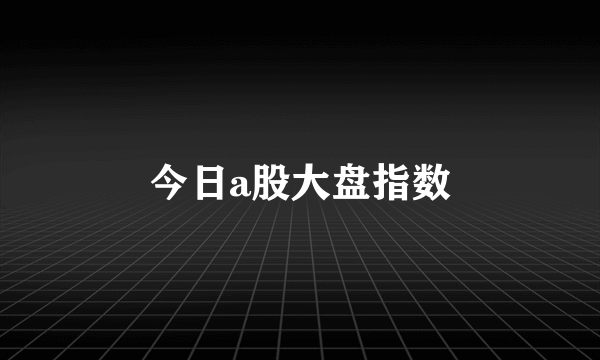 今日a股大盘指数